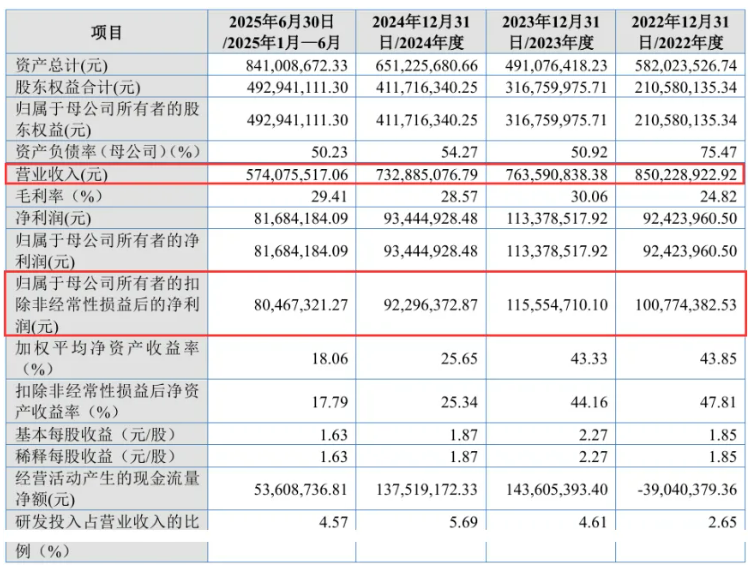 | 项目 | 2025年6月30日/2025年1月—6月 | 2024年12月31日/2024年度 | 2023年12月31日/2023年度 | 2022年12月31日/2022年度 |
|---|---|---|---|---|
| 资产总计(元) | 841,008,672.33 | 651,225,680.66 | 491,076,418.23 | 582,023,526.74 |
| 股东权益合计(元) | 492,941,111.30 | 411,716,340.25 | 316,759,975.71 | 210,580,135.34 |
| 归属于母公司所有者的股东权益(元) | 492,941,111.30 | 411,716,340.25 | 316,759,975.71 | 210,580,135.34 |
| 资产负债率（母公司）(%) | 50.23 | 54.27 | 50.92 | 75.47 |
| 营业收入(元) | 574,075,517.06 | 732,885,076.79 | 763,590,838.38 | 850,228,922.92 |
| 毛利率（%） | 29.41 | 28.57 | 30.06 | 24.82 |
| 净利润(元) | 81,684,184.09 | 93,444,928.48 | 113,378,517.92 | 92,423,960.50 |
| 归属于母公司所有者的净利润(元) | 81,684,184.09 | 93,444,928.48 | 113,378,517.92 | 92,423,960.50 |
| 归属于母公司所有者的扣除非经常性损益后的净利润(元) | 80,467,321.27 | 92,296,372.87 | 115,554,710.10 | 100,774,382.53 |
| 加权平均净资产收益率（%） | 18.06 | 25.65 | 43.33 | 43.85 |
| 扣除非经常性损益后净资产收益率（%） | 17.79 | 25.34 | 44.16 | 47.81 |
| 基本每股收益（元/股） | 1.63 | 1.87 | 2.27 | 1.85 |
| 稀释每股收益（元/股） | 1.63 | 1.87 | 2.27 | 1.85 |
| 经营活动产生的现金流量净额(元) | 53,608,736.81 | 137,519,172.33 | 143,605,393.40 | -39,040,379.36 |
| 研发投入占营业收入的比例（%） | 4.57 | 5.69 | 4.61 | 2.65 |